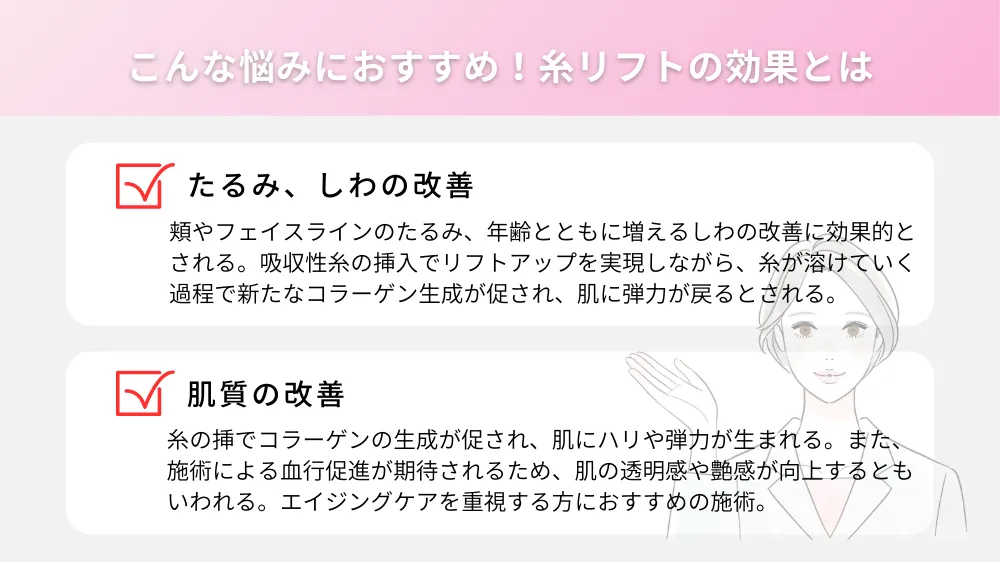 こんな悩みにおすすめ！糸リフトの効果とは

たるみ、しわの改善

頬やフェイスラインのたるみ、年齢とともに増えるしわの改善に効果的とされる。吸収性糸の挿入でリフトアップを実現しながら、糸が溶けていく過程で新たなコラーゲン生成が促され、肌に弾力が戻るとされる。

肌質の改善

糸の挿でコラーゲンの生成が促され、肌にハリや弾力が生まれる。また、施術による血行促進が期待されるため、肌の透明感や艶感が向上するともいわれる。エイジングケアを重視する方におすすめの施術。